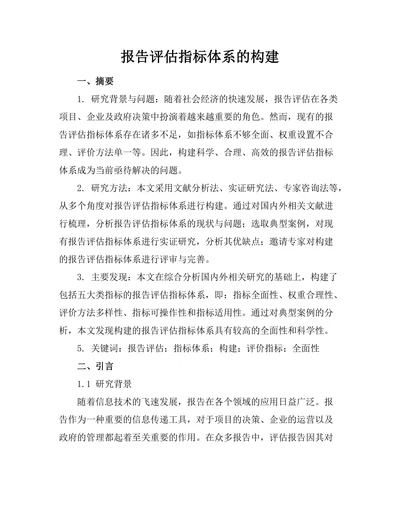 报告评估指标体系的构建

一、摘要

1. 研究背景与问题：随着社会经济的快速发展，报告评估在各类项目、企业及政府决策中扮演着越来越重要的角色。然而，现有的报告评估指标体系存在诸多不足，如指标体系不够全面、权重设置不合理、评价方法单一等。因此，构建科学、合理、高效的报告评估指标体系成为当前亟待解决的问题。

2. 研究方法：本文采用文献分析法、实证研究法、专家咨询法等，从多个角度对报告评估指标体系进行构建。通过对国内外相关文献进行梳理，分析报告评估指标体系的现状与问题；选取典型案例，对现有报告评估指标体系进行实证研究，分析其优缺点；邀请专家对构建的报告评估指标体系进行评审与完善。

3. 主要发现：本文在综合分析国内外相关研究的基础上，构建了包括五大类指标的报告评估指标体系，即：指标全面性、权重合理性、评价方法多样性、指标可操作性和指标适用性。通过对典型案例的分析，本文发现构建的报告评估指标体系具有较高的全面性和科学性。

5. 关键词：报告评估；指标体系；构建；评价指标；全面性

二、引言

1.1 研究背景

随着信息技术的飞速发展，报告在各个领域的应用日益广泛。报告作为一种重要的信息传递工具，对于项目的决策、企业的运营以及政府的管理都起着至关重要的作用。在众多报告中，评估报告因其对